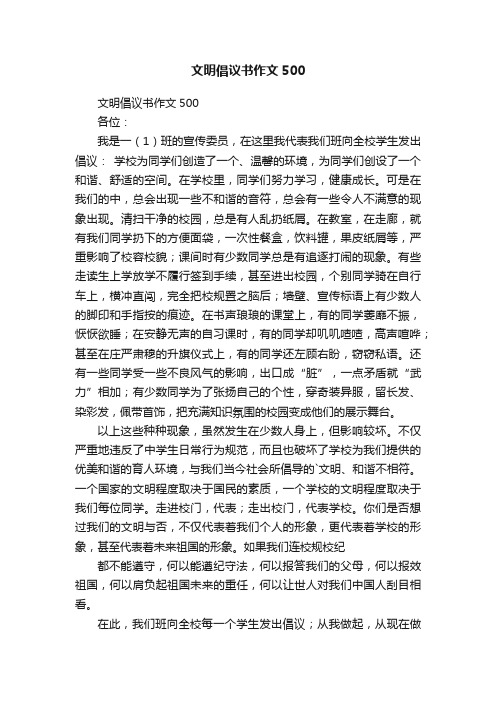 文明倡议书作文 500

文明倡议书作文 500

各位：

我是一（1）班的宣传委员，在这里我代表我们班向全校学生发出倡议： 学校为同学们创造了一个、温馨的环境，为同学们创设了一个和谐、舒适的空间。在学校里，同学们努力学习，健康成长。可是在我们的中，总会出现一些不和谐的音符，总会有一些令人不满意的现象出现。清扫干净的校园，总是有人乱扔纸屑。在教室，在走廊，就有我们同学扔下的方便面袋，一次性餐盒，饮料罐，果皮纸屑等，严重影响了校容校貌；课间时有少数同学总是有追逐打闹的现象。有些走读生上学放学不履行签到手续，甚至进出校园，个别同学骑在自行车上，横冲直闯，完全把校规置之脑后；墙壁、宣传标语上有少数人的脚印和手指按的痕迹。在书声琅琅的课堂上，有的同学萎靡不振，恹恹欲睡；在安静无声的自习课时，有的同学却叽叽喳喳，高声喧哗；甚至在庄严肃穆的升旗仪式上，有的同学还左顾右盼，窃窃私语。还有一些同学受一些不良风气的影响，出口成“脏”，一点矛盾就“武力”相加；有少数同学为了张扬自己的个性，穿奇装异服，留长发、染彩发，佩带首饰，把充满知识氛围的校园变成他们的展示舞台。

以上这些种种现象，虽然发生在少数人身上，但影响较坏。不仅严重地违反了中学生日常行为规范，而且也破坏了学校为我们提供的优美和谐的育人环境，与我们当今社会所倡导的`文明、和谐不相符。一个国家的文明程度取决于国民的素质，一个学校的文明程度取决于我们每位同学。走进校门，代表；走出校门，代表学校。你们是否想过我们的文明与否，不仅代表着我们个人的形象，更代表着学校的形象，甚至代表着未来祖国的形象。如果我们连校规校纪

都不能遵守，何以能遵纪守法，何以报答我们的父母，何以报效祖国，何以肩负起祖国未来的重任，何以让世人对我们中国人刮目相看。

在此，我们班向全校每一个学生发出倡议；从我做起，从现在做